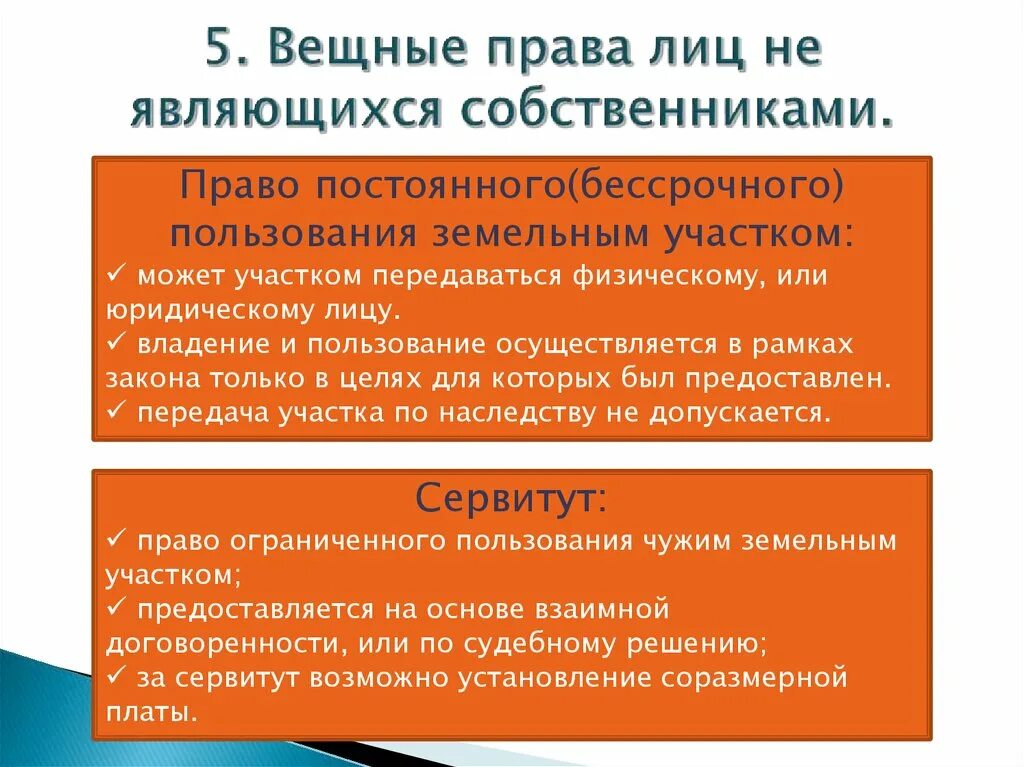 5. Вещные права лиц не являющихся собственниками.

Право постоянного(бессрочного) пользования земельным участком:

✓ может участком передаваться физическому, или юридическому лицу.
✓ владение и пользование осуществляется в рамках закона только в целях для которых был предоставлен.
✓ передача участка по наследству не допускается.

Сервитут:

✓ право ограниченного пользования чужим земельным участком;
✓ предоставляется на основе взаимной договоренности, или по судебному решению;
✓ за сервитут возможно установление соразмерной платы.